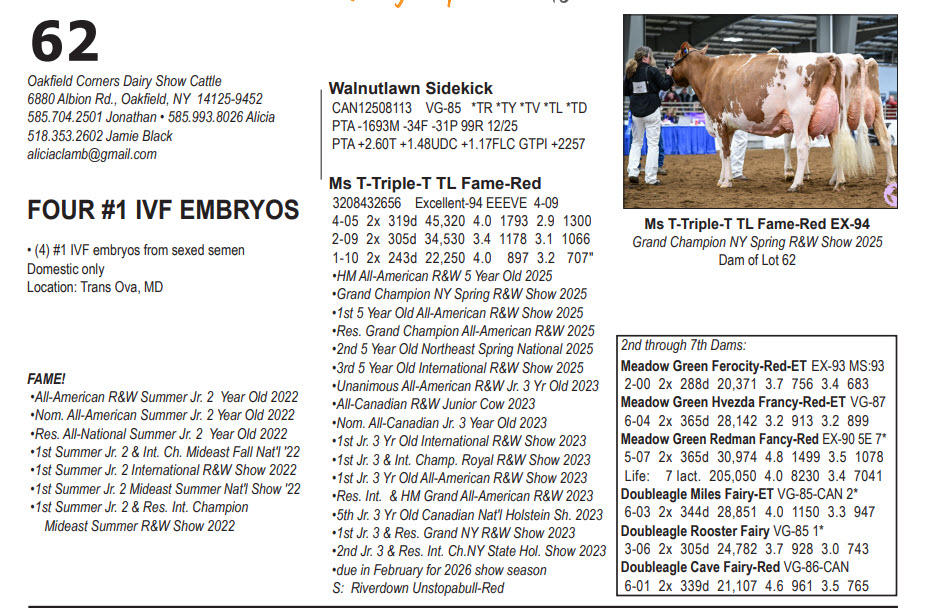 62

Oakfield Corners Dairy Show Cattle
6880 Albion Rd., Oakfield, NY 14125-9452
585.704.2501 Jonathan • 585.993.8026 Alicia
518.353.2602 Jamie Black
aliciaclamb@gmail.com

FOUR #1 IVF EMBRYOS

• (4) #1 IVF embryos from sexed semen
Domestic only
Location: Trans Ova, MD

FAME!
•All-American R&W Summer Jr. 2 Year Old 2022
•Nom. All-American Summer Jr. 2 Year Old 2022
•Res. All-National Summer Jr. 2 Year Old 2022
•1st Summer Jr. 2 & Int. Ch. Mideast Fall Nat'l '22
•1st Summer Jr. 2 International R&W Show 2022
•1st Summer Jr. 2 Mideast Summer Nat'l Show '22
•1st Summer Jr. 2 & Res. Int. Champion Mideast Summer R&W Show 2022

Walnutlawn Sidekick
CAN12508113 VG-85 *TR *TY *TV *TL *TD
PTA -1693M -34F -31P 99R 12/25
PTA +2.60T +1.48UDC +1.17FLC GTPI +2257

Ms T-Triple-T TL Fame-Red
3208432656 Excellent-94 EEEVE 4-09
4-05 2x 319d 45,320 4.0 1793 2.9 1300
2-09 2x 305d 34,530 3.4 1178 3.1 1066
1-10 2x 243d 22,250 4.0 897 3.2 707"
•HM All-American R&W 5 Year Old 2025
•Grand Champion NY Spring R&W Show 2025
•1st 5 Year Old All-American R&W Show 2025
•Res. Grand Champion All-American R&W 2025
•2nd 5 Year Old Northeast Spring National 2025
•3rd 5 Year Old International R&W Show 2025
•Unanimous All-American R&W Jr. 3 Yr Old 2023
•All-Canadian R&W Junior Cow 2023
•Nom. All-Canadian Jr. 3 Year Old 2023
•1st Jr. 3 Yr Old International R&W Show 2023
•1st Jr. 3 & Int. Champ. Royal R&W Show 2023
•1st Jr. 3 Yr Old All-American R&W Show 2023
•Res. Int. & HM Grand All-American R&W 2023
•5th Jr. 3 Yr Old Canadian Nat'l Holstein Sh. 2023
•1st Jr. 3 & Res. Grand NY R&W Show 2023
•2nd Jr. 3 & Res. Int. Ch.NY State Hol. Show 2023
•due in February for 2026 show season
S: Riverdown Unstopabull-Red

Ms T-Triple-T TL Fame-Red EX-94
Grand Champion NY Spring R&W Show 2025
Dam of Lot 62

2nd through 7th Dams:
Meadow Green Ferocity-Red-ET EX-93 MS:93
2-00 2x 288d 20,371 3.7 756 3.4 683
Meadow Green Hvezda Francy-Red-ET VG-87
6-04 2x 365d 28,142 3.2 913 3.2 899
Meadow Green Redman Fancy-Red EX-90 5E 7*
5-07 2x 365d 30,974 4.8 1499 3.5 1078
Life: 7 lact. 205,050 4.0 8230 3.4 7041
Doubleagle Miles Fairy-ET VG-85-CAN 2*
6-03 2x 344d 28,851 4.0 1150 3.3 947
Doubleagle Rooster Fairy VG-85 1*
3-06 2x 305d 24,782 3.7 928 3.0 743
Doubleagle Cave Fairy-Red VG-86-CAN
6-01 2x 339d 21,107 4.6 961 3.5 765